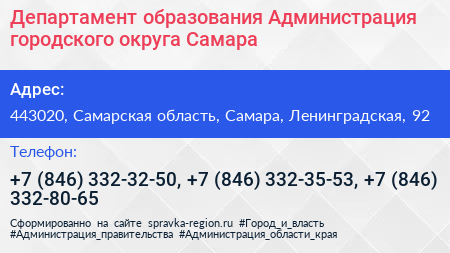 Департамент образования Администрация городского округа Самара

Адрес:

443020, Самарская область, Самара, Ленинградская, 92

Телефон:

+7 (846) 332-32-50, +7 (846) 332-35-53, +7 (846) 332-80-65

Сформированно на сайте spravka-region.ru #Город_и_власть #Администрация_правительства #Администрация_области_края